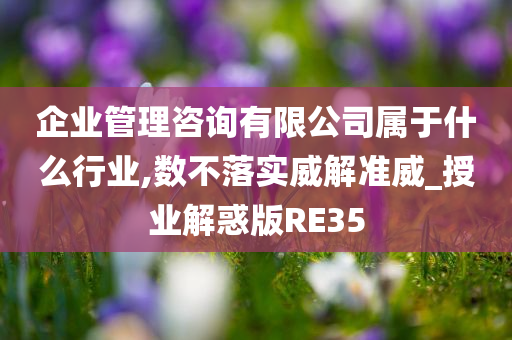 企业管理咨询有限公司属于什么行业,数不落实威解准威_授业解惑版RE35